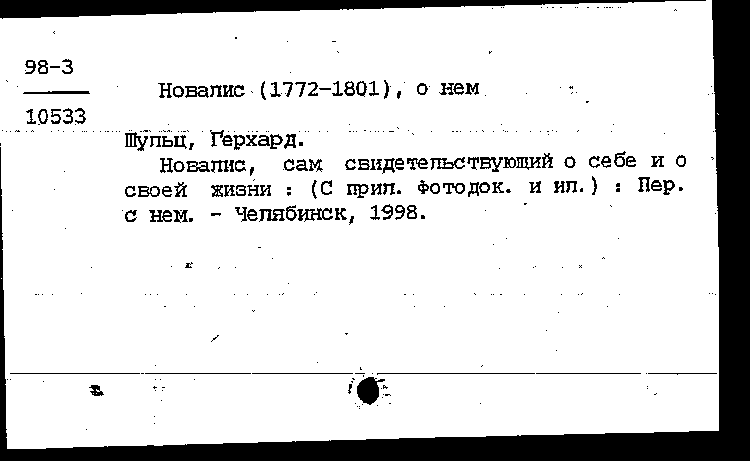 98-3
10533

Новалис (1772-1801), о нем

Шульц, Герхард.

Новалис, сам свидетельствующий о себе и о своей жизни : (С прил. фотодок. и ил.) : Пер. с нем. - Челябинск, 1998.